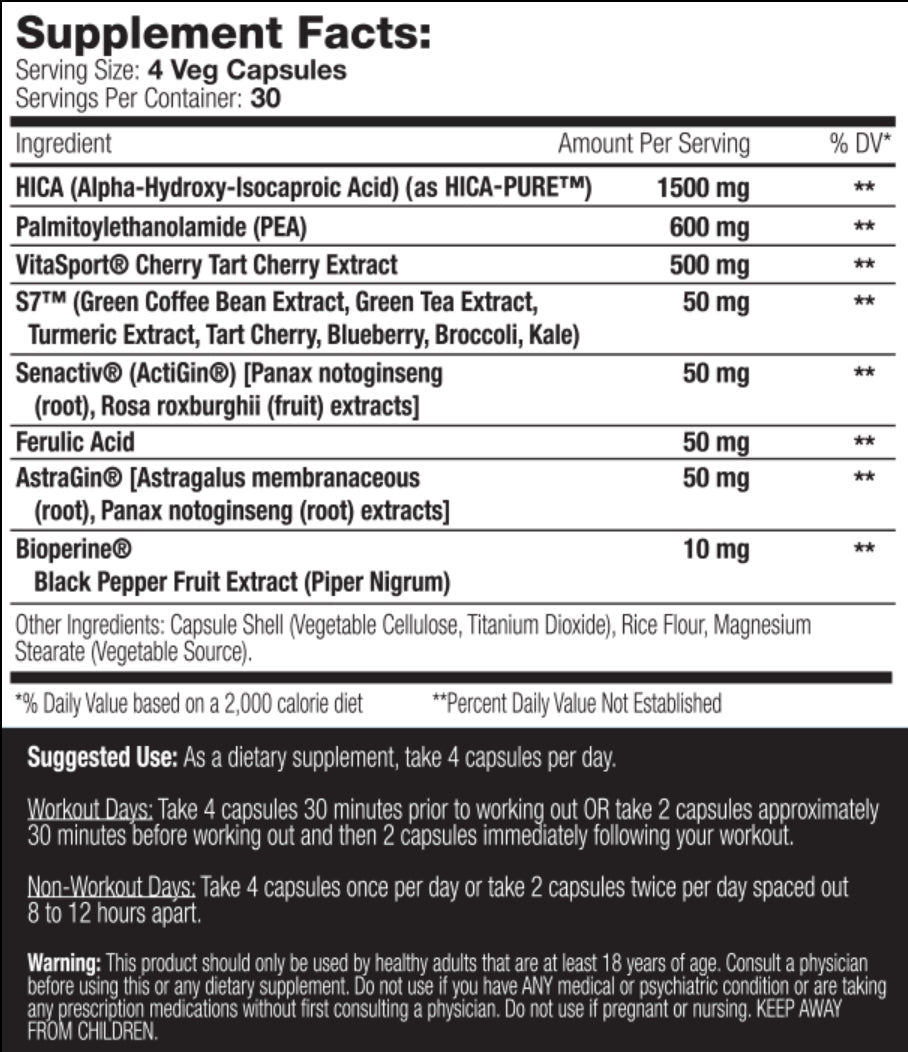 Supplement Facts:
Serving Size: 4 Veg Capsules
Servings Per Container: 30

| Ingredient | Amount Per Serving | % DV* |
|---|---|---|
| HICA (Alpha-Hydroxy-Isocaproic Acid) (as HICA-PURE™) | 1500 mg | ** |
| Palmitoylethanolamide (PEA) | 600 mg | ** |
| VitaSport® Cherry Tart Cherry Extract | 500 mg | ** |
| S7™ (Green Coffee Bean Extract, Green Tea Extract, Turmeric Extract, Tart Cherry, Blueberry, Broccoli, Kale) | 50 mg | ** |
| Senactiv® (ActiGin®) [Panax notoginseng (root), Rosa roxburghii (fruit) extracts] | 50 mg | ** |
| Ferulic Acid | 50 mg | ** |
| AstraGin® [Astragalus membranaceous (root), Panax notoginseng (root) extracts] | 50 mg | ** |
| Bioperine® Black Pepper Fruit Extract (Piper Nigrum) | 10 mg | ** |

Other Ingredients: Capsule Shell (Vegetable Cellulose, Titanium Dioxide), Rice Flour, Magnesium Stearate (Vegetable Source).

*% Daily Value based on a 2,000 calorie diet **Percent Daily Value Not Established

Suggested Use: As a dietary supplement, take 4 capsules per day.

Workout Days: Take 4 capsules 30 minutes prior to working out OR take 2 capsules approximately 30 minutes before working out and then 2 capsules immediately following your workout.

Non-Workout Days: Take 4 capsules once per day or take 2 capsules twice per day spaced out 8 to 12 hours apart.

Warning: This product should only be used by healthy adults that are at least 18 years of age. Consult a physician before using this or any dietary supplement. Do not use if you have ANY medical or psychiatric condition or are taking any prescription medications without first consulting a physician. Do not use if pregnant or nursing. KEEP AWAY FROM CHILDREN.